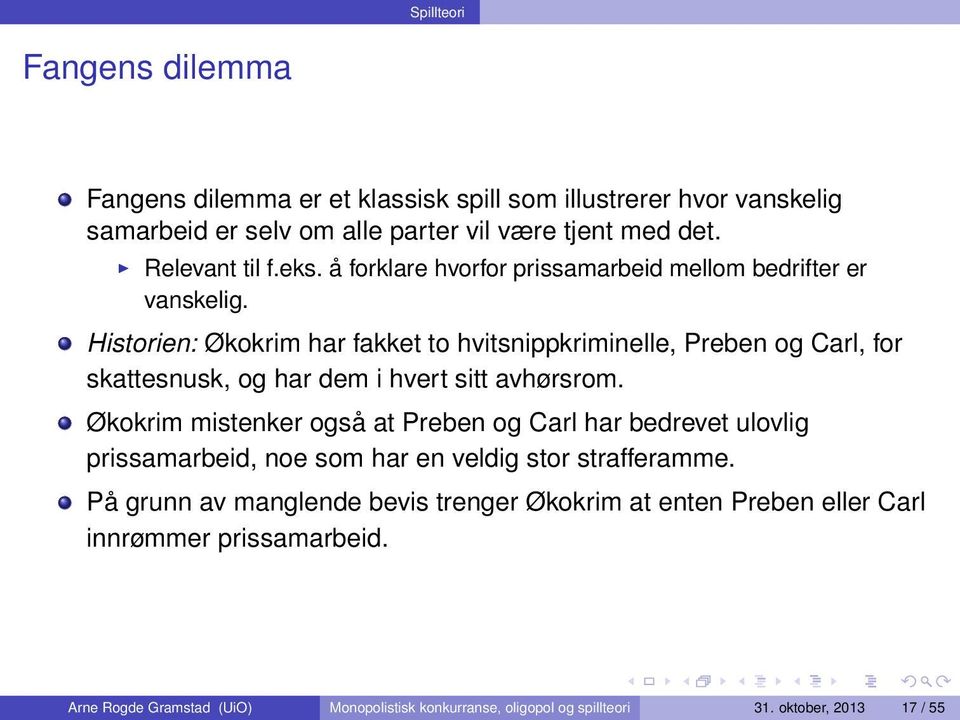 Spillteori

Fangens dilemma

Fangens dilemma er et klassisk spill som illustrerer hvor vanskelig samarbeid er selv om alle parter vil være tjent med det.

Relevant til f.eks. å forklare hvorfor prissamarbeid mellom bedrifter er vanskelig.

Historien: Økokrim har fakket to hvitsnippkriminelle, Preben og Carl, for skattesnusk, og har dem i hvert sitt avhørsrom.

Økokrim mistenker også at Preben og Carl har bedrevet ulovlig prissamarbeid, noe som har en veldig stor strafferamme.

På grunn av manglende bevis trenger Økokrim at enten Preben eller Carl innrømmer prissamarbeid.

Arne Rogde Gramstad (UiO) Monopolistisk konkurranse, oligopol og spillteori 31. oktober, 2013 17 / 55